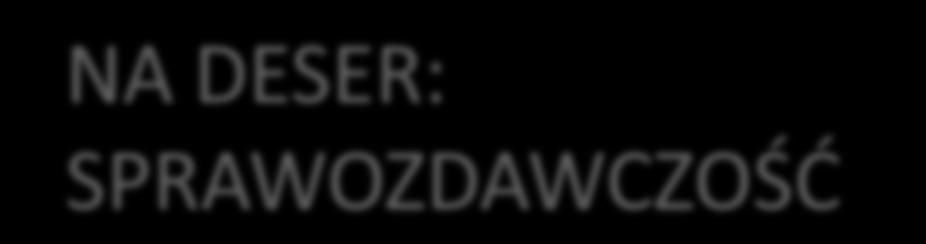 NA DESER:
SPRAWOZDAWCZOŚĆ